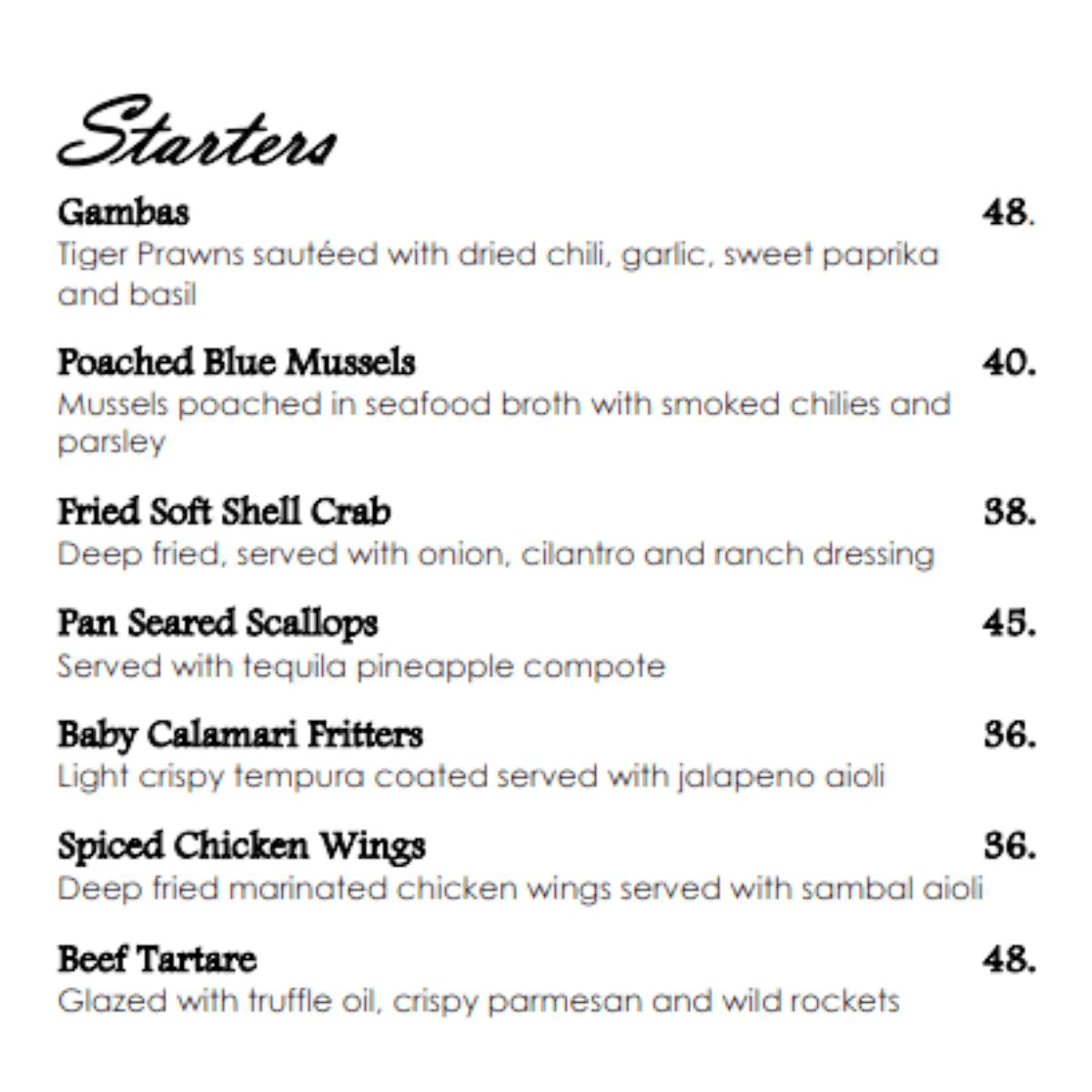 Starters

Gambas 48.
Tiger Prawns sautéed with dried chili, garlic, sweet paprika and basil

Poached Blue Mussels 40.
Mussels poached in seafood broth with smoked chilies and parsley

Fried Soft Shell Crab 38.
Deep fried, served with onion, cilantro and ranch dressing

Pan Seared Scallops 45.
Served with tequila pineapple compote

Baby Calamari Fritters 36.
Light crispy tempura coated served with jalapeno aioli

Spiced Chicken Wings 36.
Deep fried marinated chicken wings served with sambal aioli

Beef Tartare 48.
Glazed with truffle oil, crispy parmesan and wild rockets